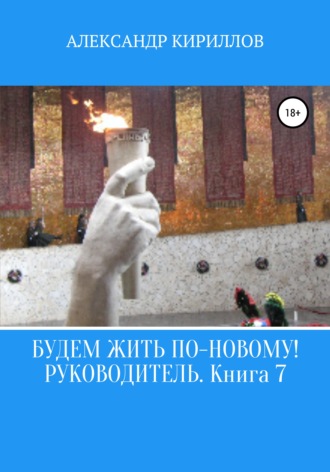 АЛЕКСАНДР КИРИЛЛОВ

18+

БУДЕМ ЖИТЬ ПО-НОВОМУ! РУКОВОДИТЕЛЬ. Книга 7